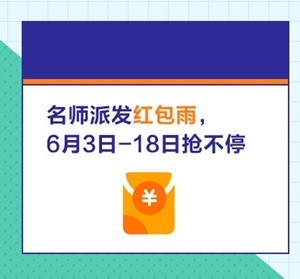 名师派发红包雨，
6月3日-18日抢不停

¥